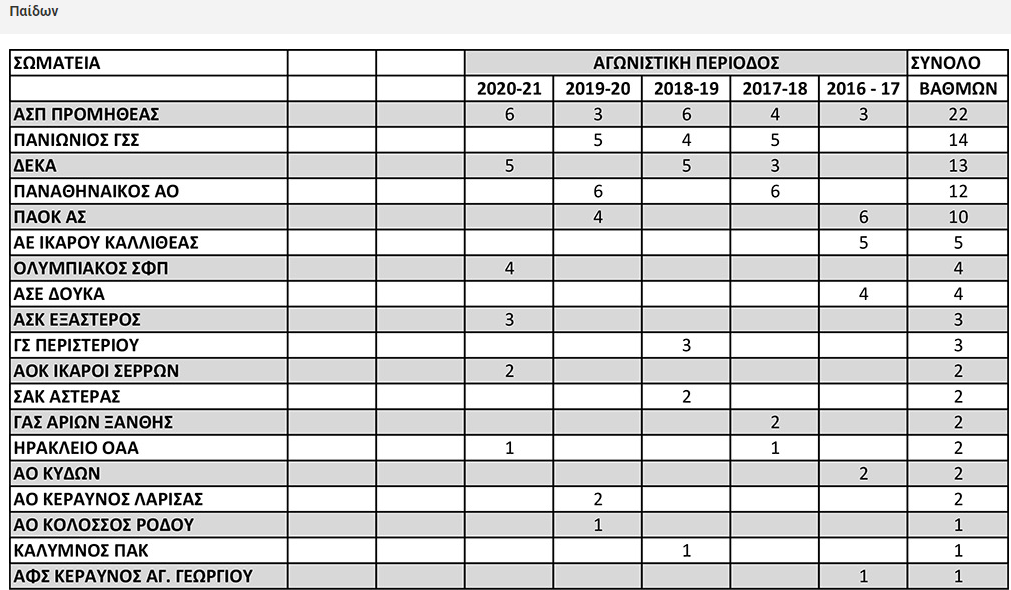 Παίδων

| ΣΩΜΑΤΕΙΑ | | | ΑΓΩΝΙΣΤΙΚΗ ΠΕΡΙΟΔΟΣ | | | | | ΣΥΝΟΛΟ |
|---|---|---|---|---|---|---|---|---|
| | | | 2020-21 | 2019-20 | 2018-19 | 2017-18 | 2016 - 17 | ΒΑΘΜΩΝ |
| ΑΣΠ ΠΡΟΜΗΘΕΑΣ | | | 6 | 3 | 6 | 4 | 3 | 22 |
| ΠΑΝΙΩΝΙΟΣ ΓΣΣ | | | | 5 | 4 | 5 | | 14 |
| ΔΕΚΑ | | | 5 | | 5 | 3 | | 13 |
| ΠΑΝΑΘΗΝΑΙΚΟΣ ΑΟ | | | | 6 | | 6 | | 12 |
| ΠΑΟΚ ΑΣ | | | | 4 | | | 6 | 10 |
| ΑΕ ΙΚΑΡΟΥ ΚΑΛΛΙΘΕΑΣ | | | | | | | 5 | 5 |
| ΟΛΥΜΠΙΑΚΟΣ ΣΦΠ | | | 4 | | | | | 4 |
| ΑΣΕ ΔΟΥΚΑ | | | | | | | 4 | 4 |
| ΑΣΚ ΕΞΑΣΤΕΡΟΣ | | | 3 | | | | | 3 |
| ΓΣ ΠΕΡΙΣΤΕΡΙΟΥ | | | | | 3 | | | 3 |
| ΑΟΚ ΙΚΑΡΟΙ ΣΕΡΡΩΝ | | | 2 | | | | | 2 |
| ΣΑΚ ΑΣΤΕΡΑΣ | | | | | 2 | | | 2 |
| ΓΑΣ ΑΡΙΩΝ ΞΑΝΘΗΣ | | | | | | 2 | | 2 |
| ΗΡΑΚΛΕΙΟ ΟΑΑ | | | 1 | | | 1 | | 2 |
| ΑΟ ΚΥΔΩΝ | | | | | | | 2 | 2 |
| ΑΟ ΚΕΡΑΥΝΟΣ ΛΑΡΙΣΑΣ | | | | 2 | | | | 2 |
| ΑΟ ΚΟΛΟΣΣΟΣ ΡΟΔΟΥ | | | | 1 | | | | 1 |
| ΚΑΛΥΜΝΟΣ ΠΑΚ | | | | | 1 | | | 1 |
| ΑΦΣ ΚΕΡΑΥΝΟΣ ΑΓ. ΓΕΩΡΓΙΟΥ | | | | | | | 1 | 1 |